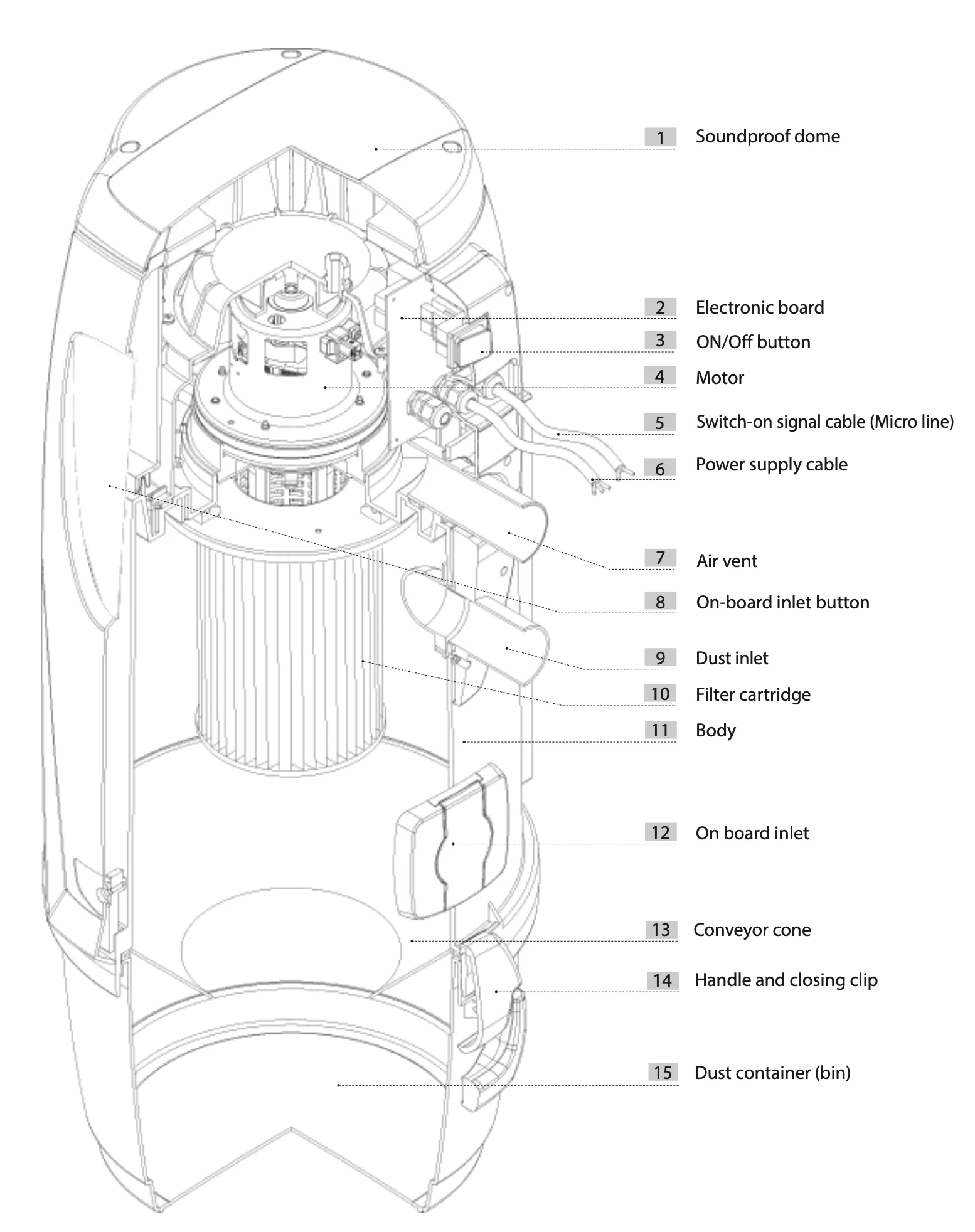 1 Soundproof dome

2 Electronic board

3 ON/Off button

4 Motor

5 Switch-on signal cable (Micro line)

6 Power supply cable

7 Air vent

8 On-board inlet button

9 Dust inlet

10 Filter cartridge

11 Body

12 On board inlet

13 Conveyor cone

14 Handle and closing clip

15 Dust container (bin)